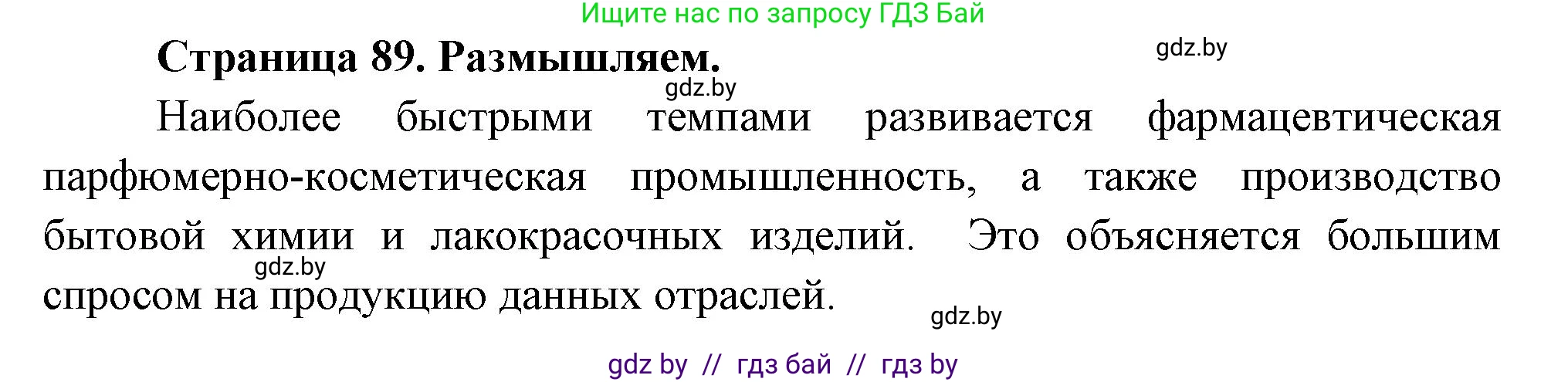 Ищите нас по запросу ГДЗ Бай

Страница 89. Размышляем.

gdz.by

gdz.by

Наиболее быстрыми темпами развивается фармацевтическая парфюмерно-косметическая промышленность, а также производство бытовой химии и лакокрасочных изделий. Это объясняется большим спросом на продукцию данных отраслей.

gdz.by

gdz.by

gdz by // гдз бай // гдз by